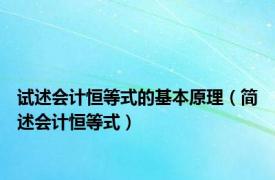 试述会计恒等式的基本原理（简述会计恒等式）